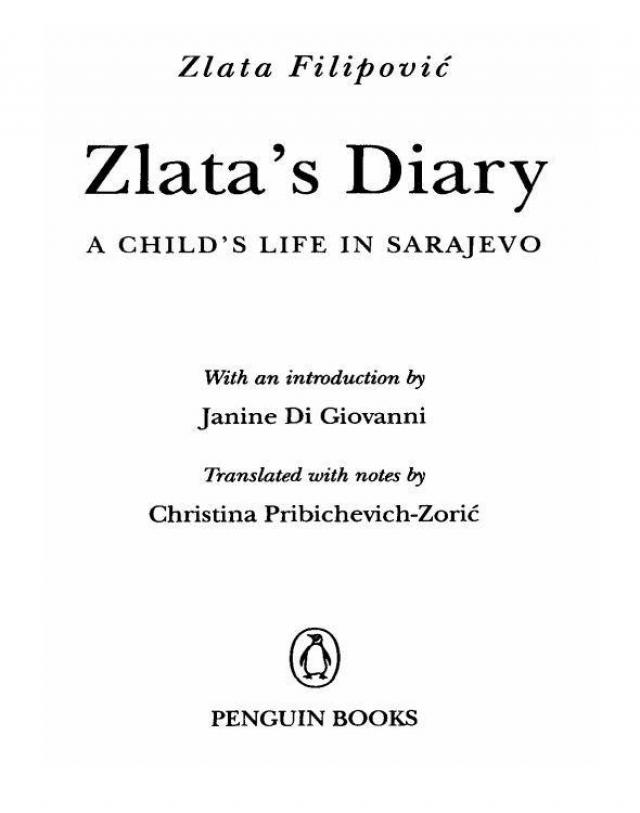 Zlata Filipović

Zlata's Diary

A CHILD'S LIFE IN SARAJEVO

With an introduction by

Janine Di Giovanni

Translated with notes by

Christina Pribichevich-Zorić

PENGUIN BOOKS